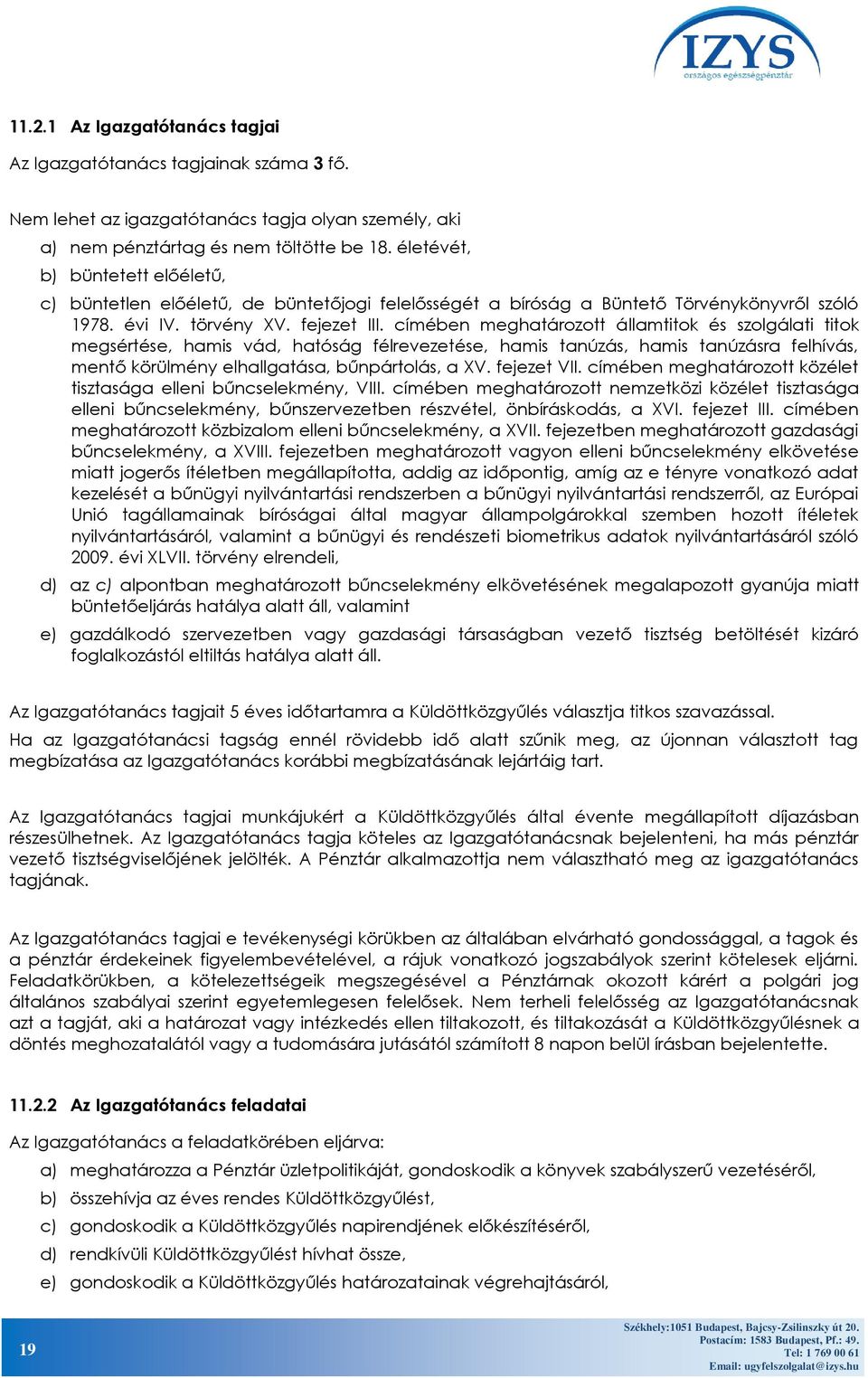 IZYS
országos egészségpénztár

11.2.1 Az Igazgatótanács tagjai

Az Igazgatótanács tagjainak száma 3 fő.

Nem lehet az igazgatótanács tagja olyan személy, aki

a) nem pénztártag és nem töltötte be 18. életévét,

b) büntetett előéletű,

c) büntetlen előéletű, de büntetőjogi felelősségét a bíróság a Büntető Törvénykönyvről szóló 1978. évi IV. törvény XV. fejezet III. címében meghatározott államtitok és szolgálati titok megsértése, hamis vád, hatóság félrevezetése, hamis tanúzás, hamis tanúzásra felhívás, mentő körülmény elhallgatása, bűnpártolás, a XV. fejezet VII. címében meghatározott közélet tisztasága elleni bűncselekmény, VIII. címében meghatározott nemzetközi közélet tisztasága elleni bűncselekmény, bűnszervezetben részvétel, önbíráskodás, a XVI. fejezet III. címében meghatározott közbizalom elleni bűncselekmény, a XVII. fejezetben meghatározott gazdasági bűncselekmény, a XVIII. fejezetben meghatározott vagyon elleni bűncselekmény elkövetése miatt jogerős ítéletben megállapította, addig az időpontig, amíg az e tényre vonatkozó adat kezelését a bűnügyi nyilvántartási rendszerben a bűnügyi nyilvántartási rendszerről, az Európai Unió tagállamainak bíróságai által magyar állampolgárokkal szemben hozott ítéletek nyilvántartásáról, valamint a bűnügyi és rendészeti biometrikus adatok nyilvántartásáról szóló 2009. évi XLVII. törvény elrendeli,

d) az c) alpontban meghatározott bűncselekmény elkövetésének megalapozott gyanúja miatt büntetőeljárás hatálya alatt áll, valamint

e) gazdálkodó szervezetben vagy gazdasági társaságban vezető tisztség betöltését kizáró foglalkozástól eltiltás hatálya alatt áll.

Az Igazgatótanács tagjait 5 éves időtartamra a Küldöttközgyűlés választja titkos szavazással.
Ha az Igazgatótanácsi tagság ennél rövidebb idő alatt szűnik meg, az újonnan választott tag megbízatása az Igazgatótanács korábbi megbízatásának lejártáig tart.

Az Igazgatótanács tagjai munkájukért a Küldöttközgyűlés által évente megállapított díjazásban részesülhetnek. Az Igazgatótanács tagja köteles az Igazgatótanácsnak bejelenteni, ha más pénztár vezető tisztségviselőjének jelölték. A Pénztár alkalmazottja nem választható meg az igazgatótanács tagjának.

Az Igazgatótanács tagjai e tevékenységi körükben az általában elvárható gondossággal, a tagok és a pénztár érdekeinek figyelembevételével, a rájuk vonatkozó jogszabályok szerint kötelesek eljárni. Feladatkörükben, a kötelezettségeik megszegésével a Pénztárnak okozott kárért a polgári jog általános szabályai szerint egyetemlegesen felelősek. Nem terheli felelősség az Igazgatótanácsnak azt a tagját, aki a határozat vagy intézkedés ellen tiltakozott, és tiltakozását a Küldöttközgyűlésnek a döntés meghozatalától vagy a tudomására jutásától számított 8 napon belül írásban bejelentette.

11.2.2 Az Igazgatótanács feladatai

Az Igazgatótanács a feladatkörében eljárva:

a) meghatározza a Pénztár üzletpolitikáját, gondoskodik a könyvek szabályszerű vezetéséről,

b) összehívja az éves rendes Küldöttközgyűlést,

c) gondoskodik a Küldöttközgyűlés napirendjének előkészítéséről,

d) rendkívüli Küldöttközgyűlést hívhat össze,

e) gondoskodik a Küldöttközgyűlés határozatainak végrehajtásáról,

19

Székhely:1051 Budapest, Bajcsy-Zsilinszky út 20.
Postacím: 1583 Budapest, Pf.: 49.
Tel: 1 769 00 61
Email: ugyfelszolgalat@izys.hu